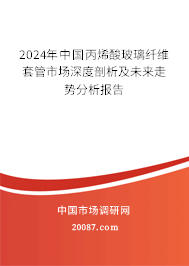 2024年中国丙烯酸玻璃纤维套管市场深度剖析及未来走势分析报告

中国市场调研网

20087.com